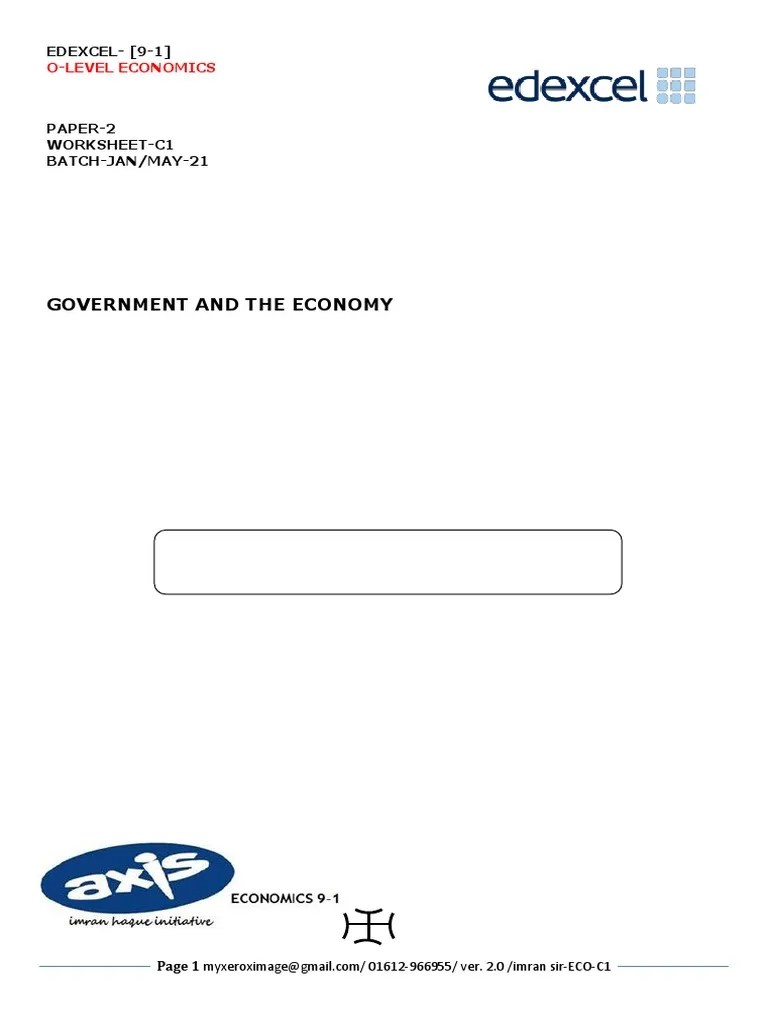 EDEXCEL- [9-1]
O-LEVEL ECONOMICS

edexcel

PAPER-2
WORKSHEET-C1
BATCH-JAN/MAY-21

GOVERNMENT AND THE ECONOMY

axis
imran haque initiative

ECONOMICS 9-1

Page 1 myxeroximage@gmail.com/ 01612-966955/ ver. 2.0 /imran sir-ECO-C1